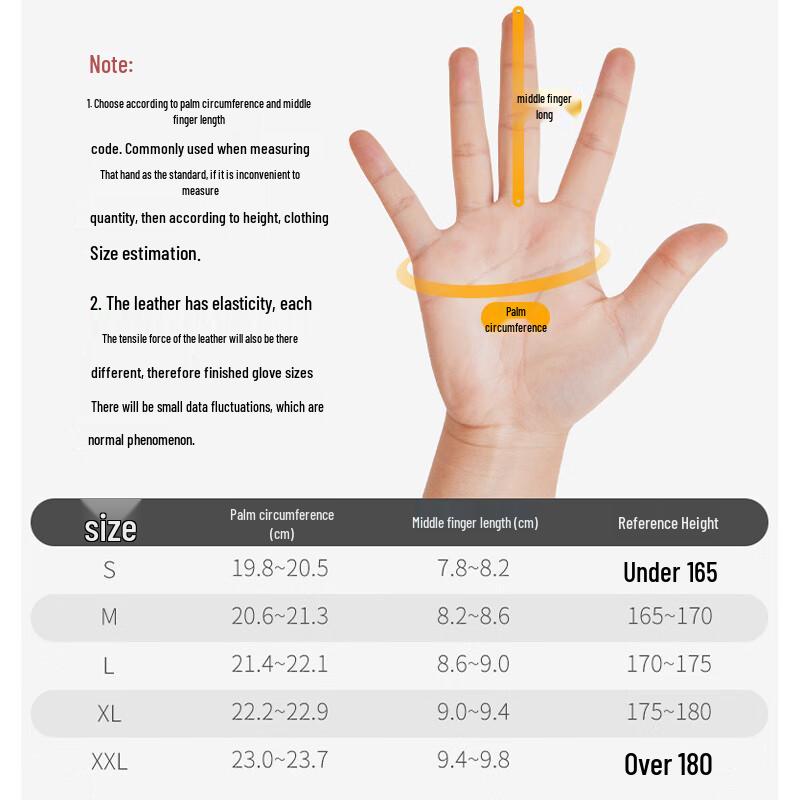 Note:

1. Choose according to palm circumference and middle finger length

code. Commonly used when measuring

That hand as the standard, if it is inconvenient to measure

quantity, then according to height, clothing

Size estimation.

2. The leather has elasticity, each

The tensile force of the leather will also be there

different, therefore finished glove sizes

There will be small data fluctuations, which are

normal phenomenon.

middle finger long

Palm circumference

| size | Palm circumference (cm) | Middle finger length (cm) | Reference Height |
|---|---|---|---|
| S | 19.8~20.5 | 7.8~8.2 | Under 165 |
| M | 20.6~21.3 | 8.2~8.6 | 165~170 |
| L | 21.4~22.1 | 8.6~9.0 | 170~175 |
| XL | 22.2~22.9 | 9.0~9.4 | 175~180 |
| XXL | 23.0~23.7 | 9.4~9.8 | Over 180 |